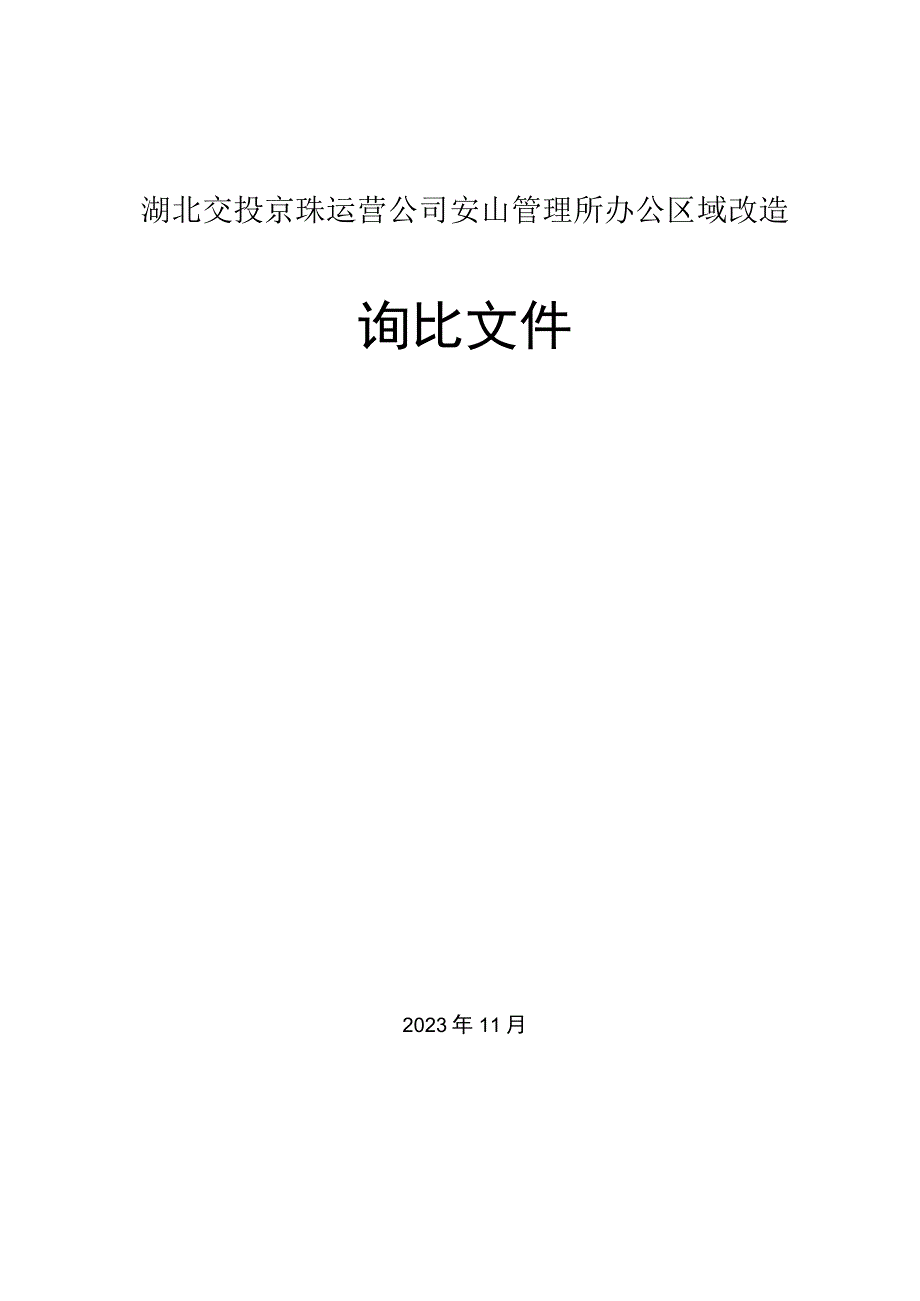 湖北交投京珠运营公司安山管理所办公区域改造

询比文件

2023年11月